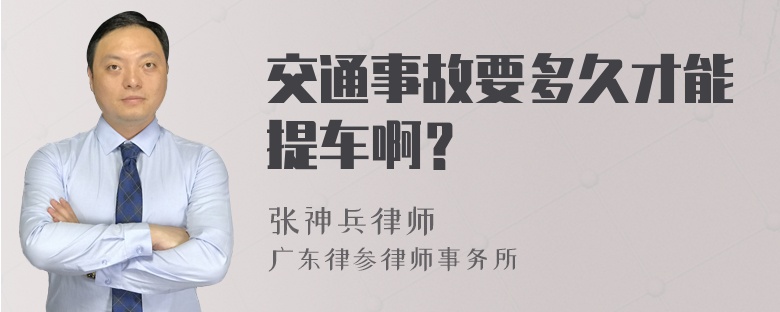 交通事故要多久才能提车啊？

张神兵律师

广东律参律师事务所